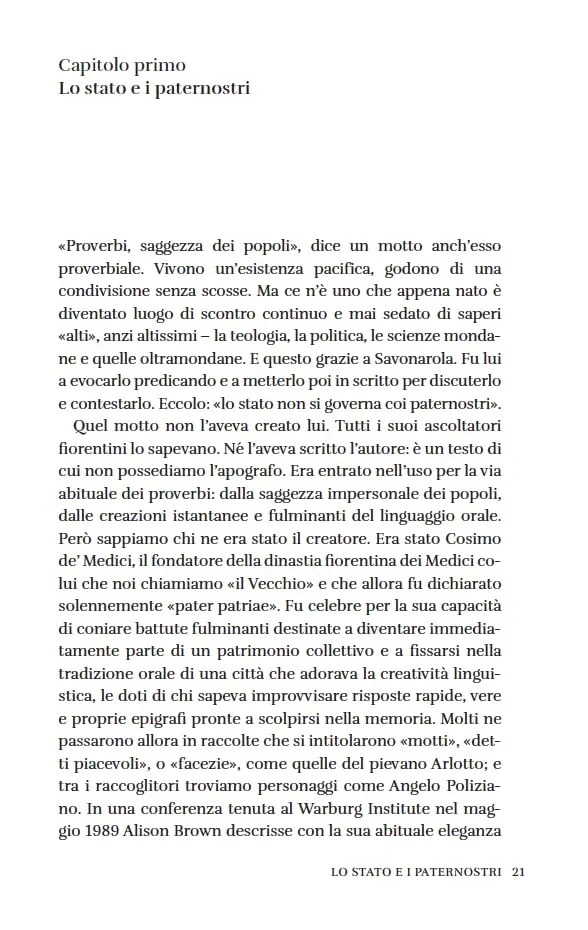 Capitolo primo
Lo stato e i paternostri

«Proverbi, saggezza dei popoli», dice un motto anch'esso proverbiale. Vivono un'esistenza pacifica, godono di una condivisione senza scosse. Ma ce n'è uno che appena nato è diventato luogo di scontro continuo e mai sedato di saperi «alti», anzi altissimi – la teologia, la politica, le scienze mondane e quelle oltramondane. E questo grazie a Savonarola. Fu lui a evocarlo predicando e a metterlo poi in scritto per discuterlo e contestarlo. Eccolo: «lo stato non si governa coi paternostri».

Quel motto non l'aveva creato lui. Tutti i suoi ascoltatori fiorentini lo sapevano. Né l'aveva scritto l'autore: è un testo di cui non possediamo l'apografo. Era entrato nell'uso per la via abituale dei proverbi: dalla saggezza impersonale dei popoli, dalle creazioni istantanee e fulminanti del linguaggio orale. Però sappiamo chi ne era stato il creatore. Era stato Cosimo de' Medici, il fondatore della dinastia fiorentina dei Medici colui che noi chiamiamo «il Vecchio» e che allora fu dichiarato solennemente «pater patriae». Fu celebre per la sua capacità di coniare battute fulminanti destinate a diventare immediatamente parte di un patrimonio collettivo e a fissarsi nella tradizione orale di una città che adorava la creatività linguistica, le doti di chi sapeva improvvisare risposte rapide, vere e proprie epigrafi pronte a scolpirsi nella memoria. Molti ne passarono allora in raccolte che si intitolarono «motti», «detti piacevoli», o «facezie», come quelle del pievano Arlotto; e tra i raccoglitori troviamo personaggi come Angelo Poliziano. In una conferenza tenuta al Warburg Institute nel maggio 1989 Alison Brown descrisse con la sua abituale eleganza

LO STATO E I PATERNOSTRI 21